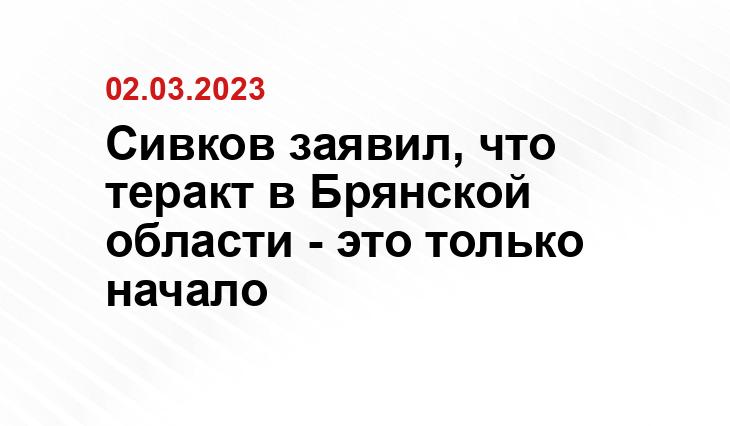 02.03.2023

Сивков заявил, что теракт в Брянской области - это только начало